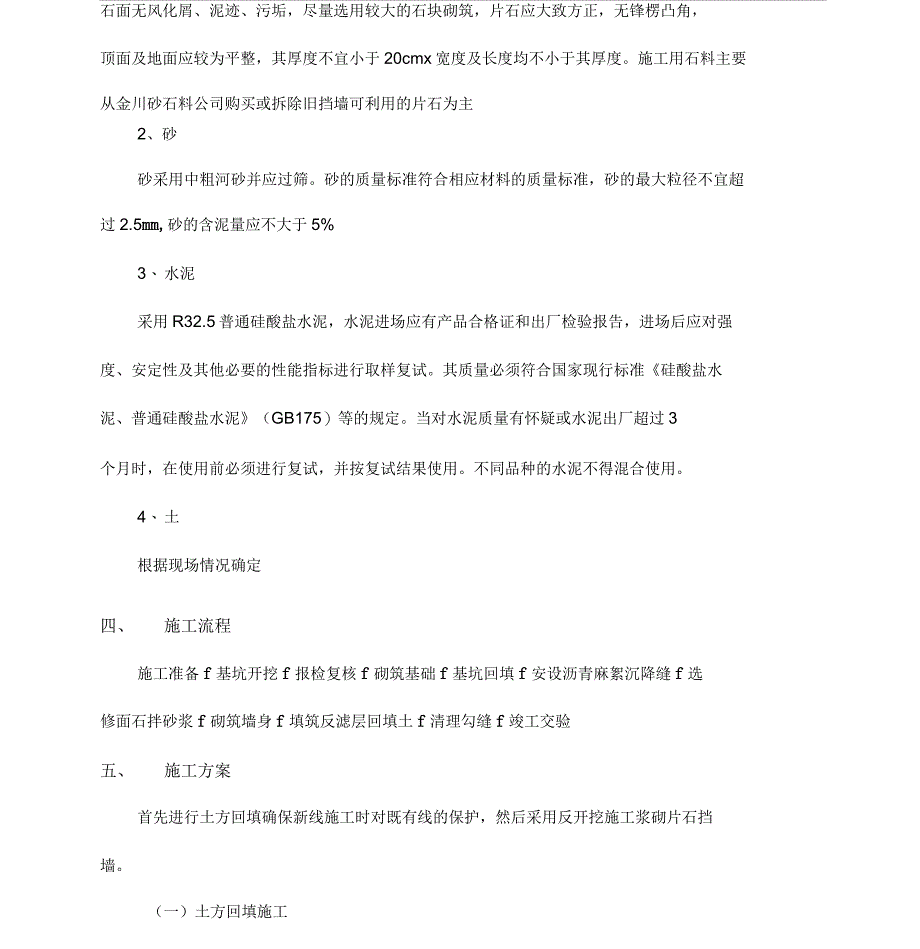 石面无风化屑、泥迹、污垢，尽量选用较大的石块砌筑，片石应大致方正，无锋楞凸角，顶面及地面应较为平整，其厚度不宜小于 20cmx 宽度及长度均不小于其厚度。施工用石料主要从金川砂石料公司购买或拆除旧挡墙可利用的片石为主

2、砂

砂采用中粗河砂并应过筛。砂的质量标准符合相应材料的质量标准，砂的最大粒径不宜超过 2.5㎜, 砂的含泥量应不大于 5%

3、水泥

采用 R32.5 普通硅酸盐水泥，水泥进场应有产品合格证和出厂检验报告，进场后应对强度、安定性及其他必要的性能指标进行取样复试。其质量必须符合国家现行标准《硅酸盐水泥、普通硅酸盐水泥》（GB175）等的规定。当对水泥质量有怀疑或水泥出厂超过 3 个月时，在使用前必须进行复试，并按复试结果使用。不同品种的水泥不得混合使用。

4、土

根据现场情况确定

四、　施工流程

施工准备 f 基坑开挖 f 报检复核 f 砌筑基础 f 基坑回填 f 安设沥青麻絮沉降缝 f 选修面石拌砂浆 f 砌筑墙身 f 填筑反滤层回填土 f 清理勾缝 f 竣工交验

五、　施工方案

首先进行土方回填确保新线施工时对既有线的保护，然后采用反开挖施工浆砌片石挡墙。

（一）土方回填施工